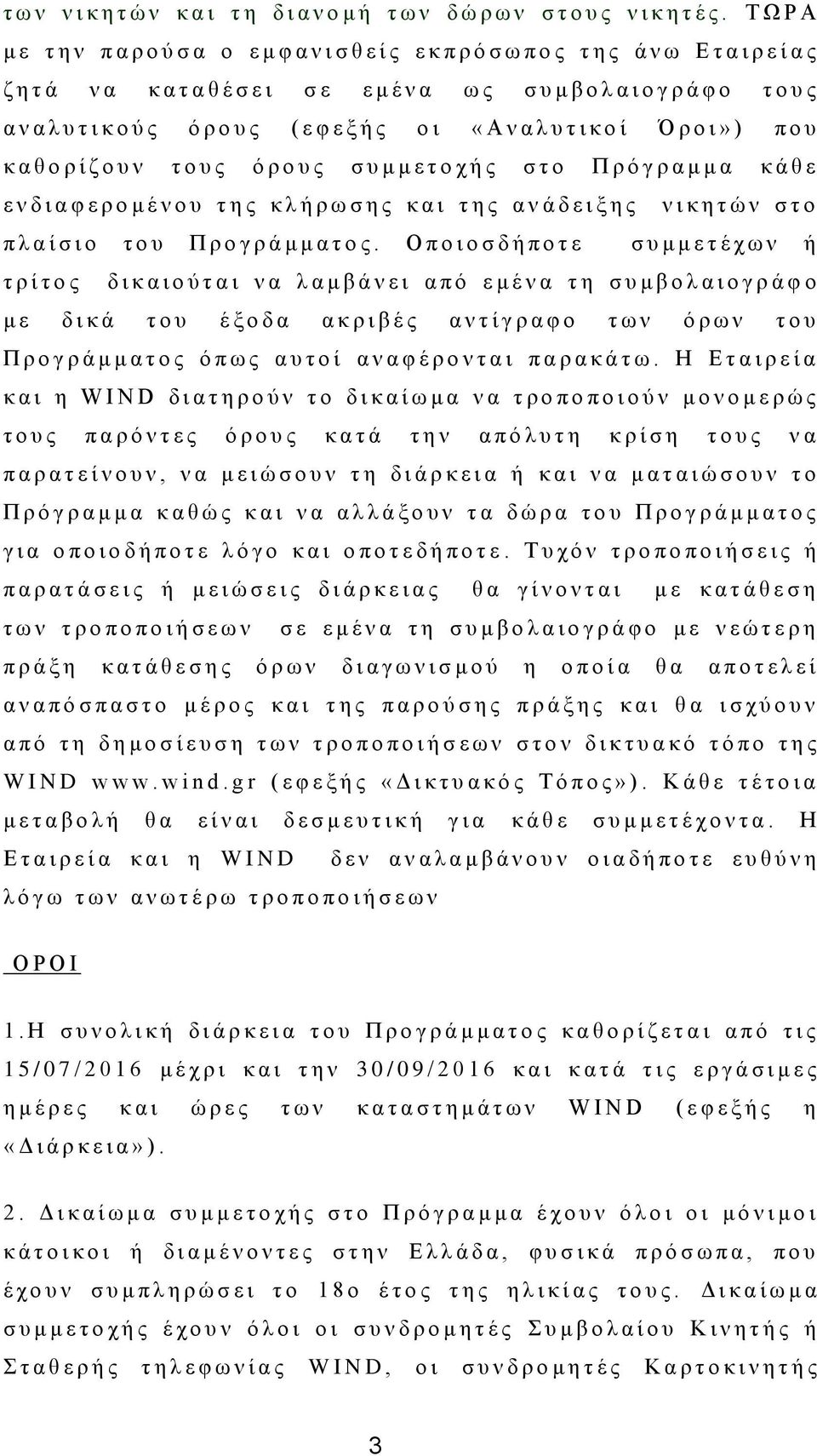 των νικητών και τη διανομή των δώρων στους νικητές. ΤΩΡΑ με την παρούσα ο εμφανισθείς εκπρόσωπος της άνω Εταιρείας ζητά να καταθέσει σε εμένα ως συμβολαιογράφο τους αναλυτικούς όρους (εφεξής οι «Αναλυτικοί Όροι») που καθορίζουν τους όρους συμμετοχής στο Πρόγραμμα κάθε ενδιαφερομένου της κλήρωσης και της ανάδειξης νικητών στο πλαίσιο του Προγράμματος. Οποιοσδήποτε συμμετέχων ή τρίτος δικαιούται να λαμβάνει από εμένα τη συμβολαιογράφο με δικά του έξοδα ακριβές αντίγραφο των όρων του Προγράμματος όπως αυτοί αναφέρονται παρακάτω. Η Εταιρεία και η WIND διατηρούν το δικαίωμα να τροποποιούν μονομερώς τους παρόντες όρους κατά την απόλυτη κρίση τους να παρατείνουν, να μειώσουν τη διάρκεια ή και να ματαιώσουν το Πρόγραμμα καθώς και να αλλάξουν τα δώρα του Προγράμματος για οποιοδήποτε λόγο και οποτεδήποτε. Τυχόν τροποποιήσεις ή παρατάσεις ή μειώσεις διάρκειας θα γίνονται με κατάθεση των τροποποιήσεων σε εμένα τη συμβολαιογράφο με νεώτερη πράξη κατάθεσης όρων διαγωνισμού η οποία θα αποτελεί αναπόσπαστο μέρος και της παρούσης πράξης και θα ισχύουν από τη δημοσίευση των τροποποιήσεων στον δικτυακό τόπο της WIND www.wind.gr (εφεξής «Δικτυακός Τόπος»). Κάθε τέτοια μεταβολή θα είναι δεσμευτική για κάθε συμμετέχοντα. Η Εταιρεία και η WIND δεν αναλαμβάνουν οιαδήποτε ευθύνη λόγω των ανωτέρω τροποποιήσεων

ΟΡΟΙ

1.Η συνολική διάρκεια του Προγράμματος καθορίζεται από τις 15/07/2016 μέχρι και την 30/09/2016 και κατά τις εργάσιμες ημέρες και ώρες των καταστημάτων WIND (εφεξής η «Διάρκεια»).

2. Δικαίωμα συμμετοχής στο Πρόγραμμα έχουν όλοι οι μόνιμοι κάτοικοι ή διαμένοντες στην Ελλάδα, φυσικά πρόσωπα, που έχουν συμπληρώσει το 18ο έτος της ηλικίας τους. Δικαίωμα συμμετοχής έχουν όλοι οι συνδρομητές Συμβολαίου Κινητής ή Σταθερής τηλεφωνίας WIND, οι συνδρομητές Καρτοκινητής

3